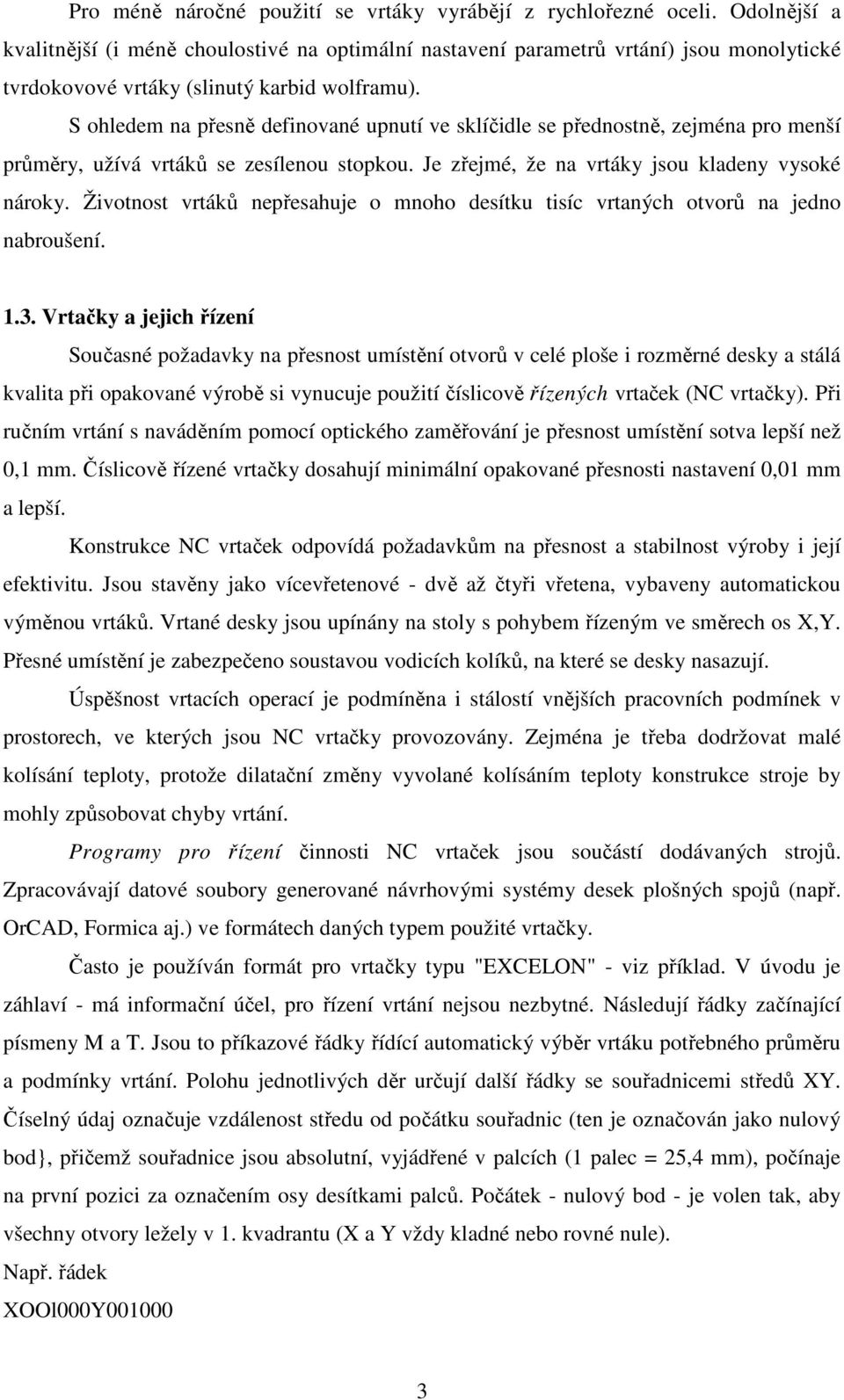 Pro méně náročné použití se vrtáky vyrábějí z rychlořezné oceli. Odolnější a kvalitnější (i méně choulostivé na optimální nastavení parametrů vrtání) jsou monolytické tvrdokovové vrtáky (slinutý karbid wolframu).

S ohledem na přesně definované upnutí ve sklíčidle se přednostně, zejména pro menší průměry, užívá vrtáků se zesílenou stopkou. Je zřejmé, že na vrtáky jsou kladeny vysoké nároky. Životnost vrtáků nepřesahuje o mnoho desítku tisíc vrtaných otvorů na jedno nabroušení.

1.3. Vrtačky a jejich řízení

Současné požadavky na přesnost umístění otvorů v celé ploše i rozměrné desky a stálá kvalita při opakované výrobě si vynucuje použití číslicově řízených vrtaček (NC vrtačky). Při ručním vrtání s naváděním pomocí optického zaměřování je přesnost umístění sotva lepší než 0,1 mm. Číslicově řízené vrtačky dosahují minimální opakované přesnosti nastavení 0,01 mm a lepší.

Konstrukce NC vrtaček odpovídá požadavkům na přesnost a stabilnost výroby i její efektivitu. Jsou stavěny jako vícevřetenové - dvě až čtyři vřetena, vybaveny automatickou výměnou vrtáků. Vrtané desky jsou upínány na stoly s pohybem řízeným ve směrech os X,Y. Přesné umístění je zabezpečeno soustavou vodicích kolíků, na které se desky nasazují.

Úspěšnost vrtacích operací je podmíněna i stálostí vnějších pracovních podmínek v prostorech, ve kterých jsou NC vrtačky provozovány. Zejména je třeba dodržovat malé kolísání teploty, protože dilatační změny vyvolané kolísáním teploty konstrukce stroje by mohly způsobovat chyby vrtání.

Programy pro řízení činnosti NC vrtaček jsou součástí dodávaných strojů. Zpracovávají datové soubory generované návrhovými systémy desek plošných spojů (např. OrCAD, Formica aj.) ve formátech daných typem použité vrtačky.

Často je používán formát pro vrtačky typu "EXCELON" - viz příklad. V úvodu je záhlaví - má informační účel, pro řízení vrtání nejsou nezbytné. Následují řádky začínající písmeny M a T. Jsou to příkazové řádky řídící automatický výběr vrtáku potřebného průměru a podmínky vrtání. Polohu jednotlivých děr určují další řádky se souřadnicemi středů XY. Číselný údaj označuje vzdálenost středu od počátku souřadnic (ten je označován jako nulový bod}, přičemž souřadnice jsou absolutní, vyjádřené v palcích (1 palec = 25,4 mm), počínaje na první pozici za označením osy desítkami palců. Počátek - nulový bod - je volen tak, aby všechny otvory ležely v 1. kvadrantu (X a Y vždy kladné nebo rovné nule).

Např. řádek

XOOl000Y001000

3